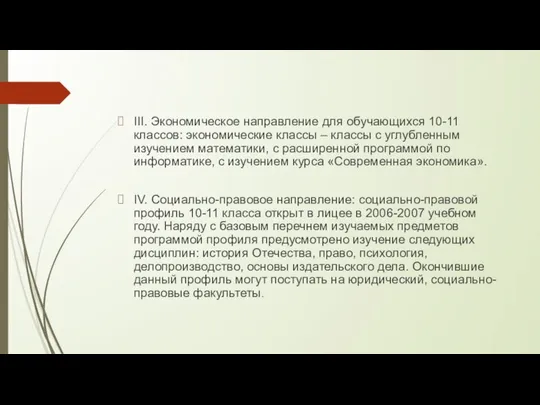 III. Экономическое направление для обучающихся 10-11 классов: экономические классы – классы с углубленным изучением математики, с расширенной программой по информатике, с изучением курса «Современная экономика».

IV. Социально-правовое направление: социально-правовой профиль 10-11 класса открыт в лицее в 2006-2007 учебном году. Наряду с базовым перечнем изучаемых предметов программой профиля предусмотрено изучение следующих дисциплин: история Отечества, право, психология, делопроизводство, основы издательского дела. Окончившие данный профиль могут поступать на юридический, социально-правовые факультеты.